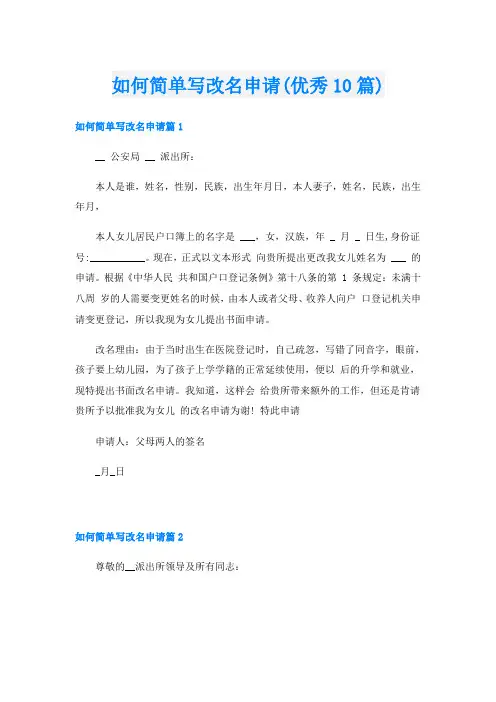 如何简单写改名申请(优秀10篇)

如何简单写改名申请篇1

__ 公安局 __ 派出所：

本人是谁，姓名，性别，民族，出生年月日，本人妻子，姓名，民族，出生年月，

本人女儿居民户口簿上的名字是 ___，女，汉族，年 _ 月 _ 日生，身份证号：__________。现在，正式以文本形式 向贵所提出更改我女儿姓名为 ___ 的申请。根据《中华人民 共和国户口登记条例》第十八条的第 1 条规定：未满十八周 岁的人需要变更姓名的时候，由本人或者父母、收养人向户 口登记机关申请变更登记，所以我现为女儿提出书面申请。

改名理由：由于当时出生在医院登记时，自己疏忽，写错了同音字，眼前，孩子要上幼儿园，为了孩子上学学籍的正常延续使用，便以 后的升学和就业，现特提出书面改名申请。我知道，这样会 给贵所带来额外的工作，但还是肯请贵所予以批准我为女儿 的改名申请为谢！特此申请

申请人：父母两人的签名

_月_日

如何简单写改名申请篇2

尊敬的__派出所领导及所有同志：